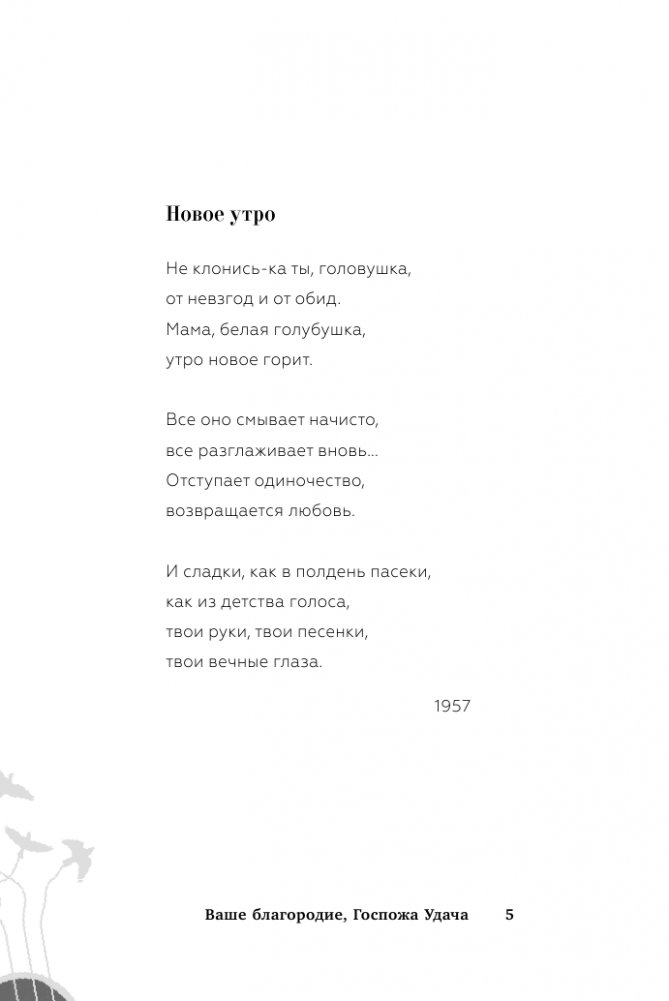 Новое утро

Не клонись-ка ты, головушка,
от невзгод и от обид.
Мама, белая голубушка,
утро новое горит.

Все оно смывает начисто,
все разглаживает вновь...
Отступает одиночество,
возвращается любовь.

И сладки, как в полдень пасеки,
как из детства голоса,
твои руки, твои песенки,
твои вечные глаза.

1957

Ваше благородие, Госпожа Удача 5